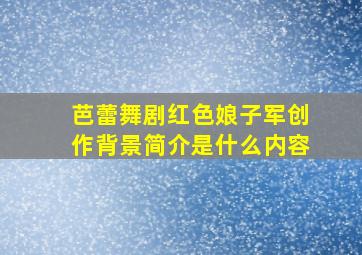 芭蕾舞剧红色娘子军创作背景简介是什么内容